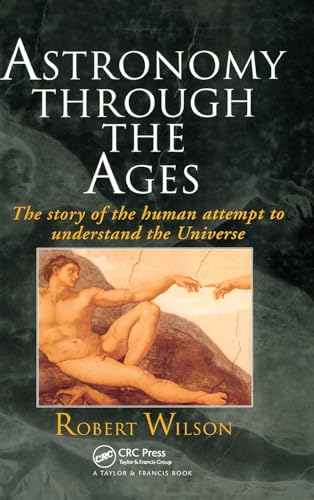 ASTRONOMY THROUGH THE AGES

The story of the human attempt to understand the Universe

ROBERT WILSON

CRC

CRC Press
Taylor & Francis Group

A TAYLOR & FRANCIS BOOK